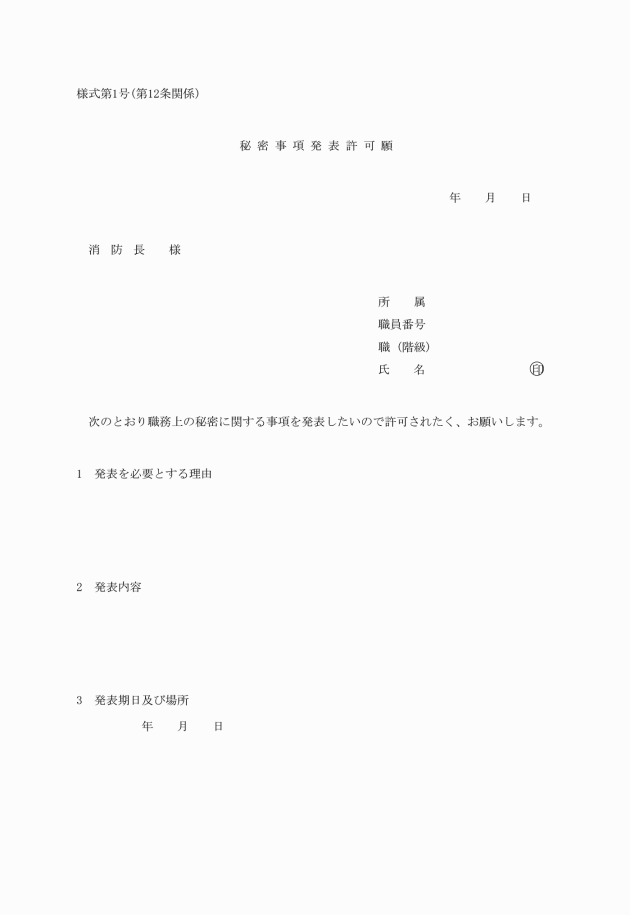 様式第1号(第12条関係)

秘 密 事 項 発 表 許 可 願

年　　月　　日

消　防　長　　様

所　　属
職員番号
職（階級）
氏　　名　　　　　　　　㊞

次のとおり職務上の秘密に関する事項を発表したいので許可されたく、お願いします。

1　発表を必要とする理由

2　発表内容

3　発表期日及び場所
年　　月　　日